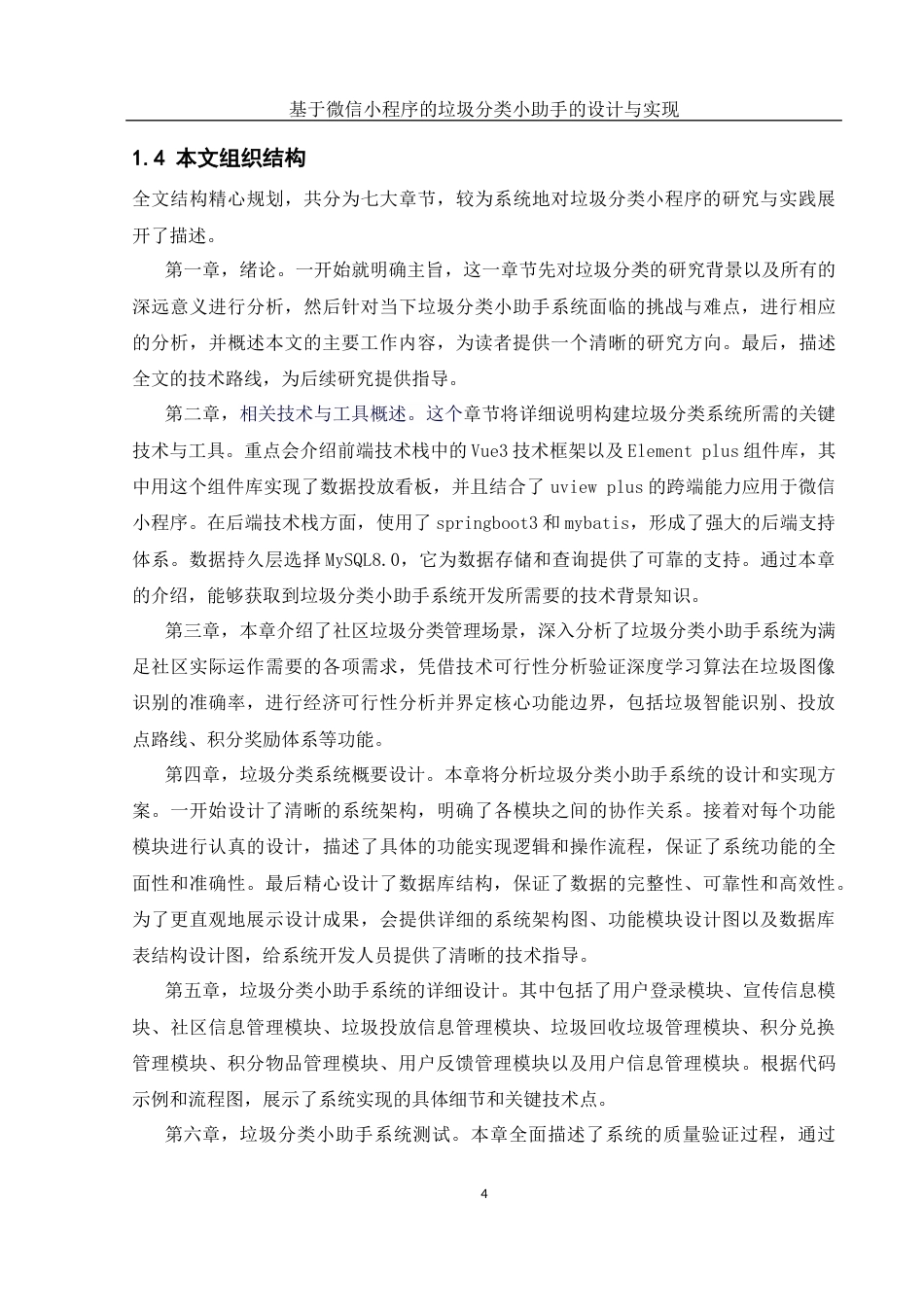 基于微信小程序的垃圾分类小助手的设计与实现

1.4 本文组织结构

全文结构精心规划，共分为七大章节，较为系统地对垃圾分类小程序的研究与实践展开了描述。

第一章，绪论。一开始就明确主旨，这一章节先对垃圾分类的研究背景以及所有的深远意义进行分析，然后针对当下垃圾分类小助手系统面临的挑战与难点，进行相应的分析，并概述本文的主要工作内容，为读者提供一个清晰的研究方向。最后，描述全文的技术路线，为后续研究提供指导。

第二章，相关技术与工具概述。这个章节将详细说明构建垃圾分类系统所需的关键技术与工具。重点会介绍前端技术栈中的 Vue3 技术框架以及 Element plus 组件库，其中用这个组件库实现了数据投放看板，并且结合了 uview plus 的跨端能力应用于微信小程序。在后端技术栈方面，使用了 springboot3 和 mybatis，形成了强大的后端支持体系。数据持久层选择 MySQL8.0，它为数据存储和查询提供了可靠的支持。通过本章的介绍，能够获取到垃圾分类小助手系统开发所需要的技术背景知识。

第三章，本章介绍了社区垃圾分类管理场景，深入分析了垃圾分类小助手系统为满足社区实际运作需要的各项需求，凭借技术可行性分析验证深度学习算法在垃圾图像识别的准确率，进行经济可行性分析并界定核心功能边界，包括垃圾智能识别、投放点路线、积分奖励体系等功能。

第四章，垃圾分类系统概要设计。本章将分析垃圾分类小助手系统的设计和实现方案。一开始设计了清晰的系统架构，明确了各模块之间的协作关系。接着对每个功能模块进行认真的设计，描述了具体的功能实现逻辑和操作流程，保证了系统功能的全面性和准确性。最后精心设计了数据库结构，保证了数据的完整性、可靠性和高效性。为了更直观地展示设计成果，会提供详细的系统架构图、功能模块设计图以及数据库表结构设计图，给系统开发人员提供了清晰的技术指导。

第五章，垃圾分类小助手系统的详细设计。其中包括了用户登录模块、宣传信息模块、社区信息管理模块、垃圾投放信息管理模块、垃圾回收垃圾管理模块、积分兑换管理模块、积分物品管理模块、用户反馈管理模块以及用户信息管理模块。根据代码示例和流程图，展示了系统实现的具体细节和关键技术点。

第六章，垃圾分类小助手系统测试。本章全面描述了系统的质量验证过程，通过

4